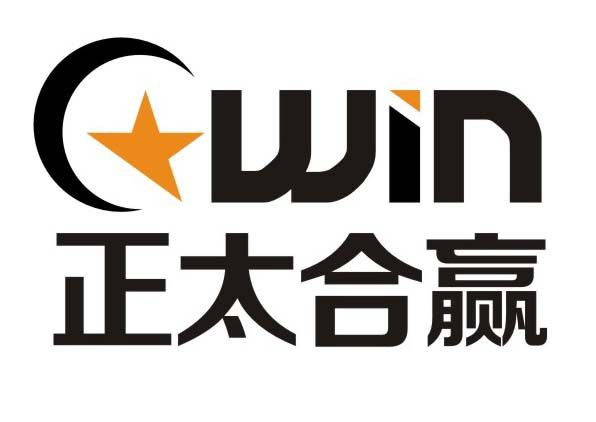 win
正太合赢